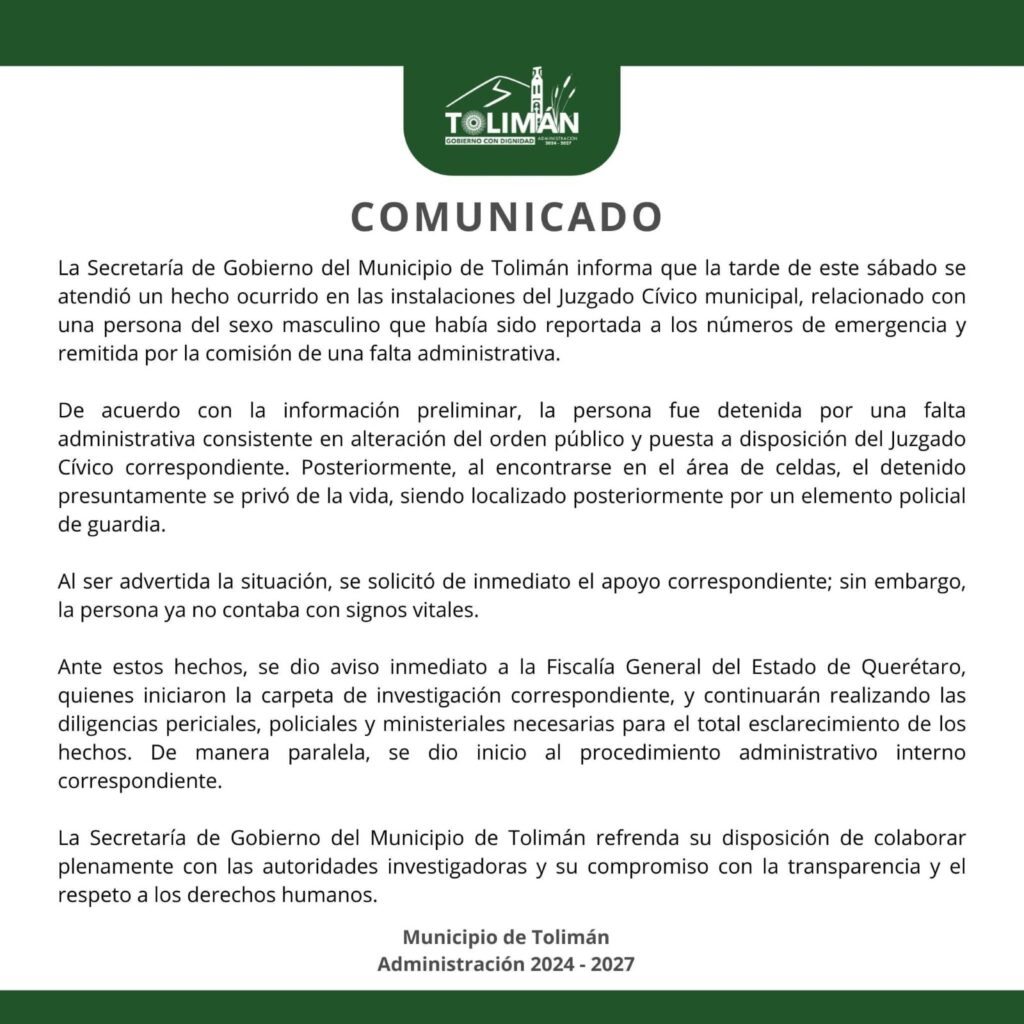 TOLIMÁN
GOBIERNO CON DIGNIDAD
ADMINISTRACIÓN 2024 - 2027

COMUNICADO

La Secretaría de Gobierno del Municipio de Tolimán informa que la tarde de este sábado se atendió un hecho ocurrido en las instalaciones del Juzgado Cívico municipal, relacionado con una persona del sexo masculino que había sido reportada a los números de emergencia y remitida por la comisión de una falta administrativa.

De acuerdo con la información preliminar, la persona fue detenida por una falta administrativa consistente en alteración del orden público y puesta a disposición del Juzgado Cívico correspondiente. Posteriormente, al encontrarse en el área de celdas, el detenido presuntamente se privó de la vida, siendo localizado posteriormente por un elemento policial de guardia.

Al ser advertida la situación, se solicitó de inmediato el apoyo correspondiente; sin embargo, la persona ya no contaba con signos vitales.

Ante estos hechos, se dio aviso inmediato a la Fiscalía General del Estado de Querétaro, quienes iniciaron la carpeta de investigación correspondiente, y continuarán realizando las diligencias periciales, policiales y ministeriales necesarias para el total esclarecimiento de los hechos. De manera paralela, se dio inicio al procedimiento administrativo interno correspondiente.

La Secretaría de Gobierno del Municipio de Tolimán refrenda su disposición de colaborar plenamente con las autoridades investigadoras y su compromiso con la transparencia y el respeto a los derechos humanos.

Municipio de Tolimán
Administración 2024 - 2027